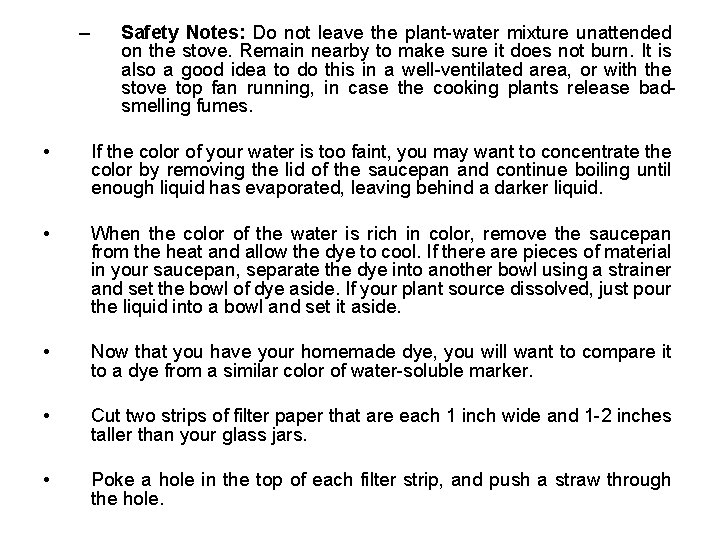 – Safety Notes: Do not leave the plant-water mixture unattended on the stove. Remain nearby to make sure it does not burn. It is also a good idea to do this in a well-ventilated area, or with the stove top fan running, in case the cooking plants release bad-smelling fumes.

• If the color of your water is too faint, you may want to concentrate the color by removing the lid of the saucepan and continue boiling until enough liquid has evaporated, leaving behind a darker liquid.

• When the color of the water is rich in color, remove the saucepan from the heat and allow the dye to cool. If there are pieces of material in your saucepan, separate the dye into another bowl using a strainer and set the bowl of dye aside. If your plant source dissolved, just pour the liquid into a bowl and set it aside.

• Now that you have your homemade dye, you will want to compare it to a dye from a similar color of water-soluble marker.

• Cut two strips of filter paper that are each 1 inch wide and 1-2 inches taller than your glass jars.

• Poke a hole in the top of each filter strip, and push a straw through the hole.